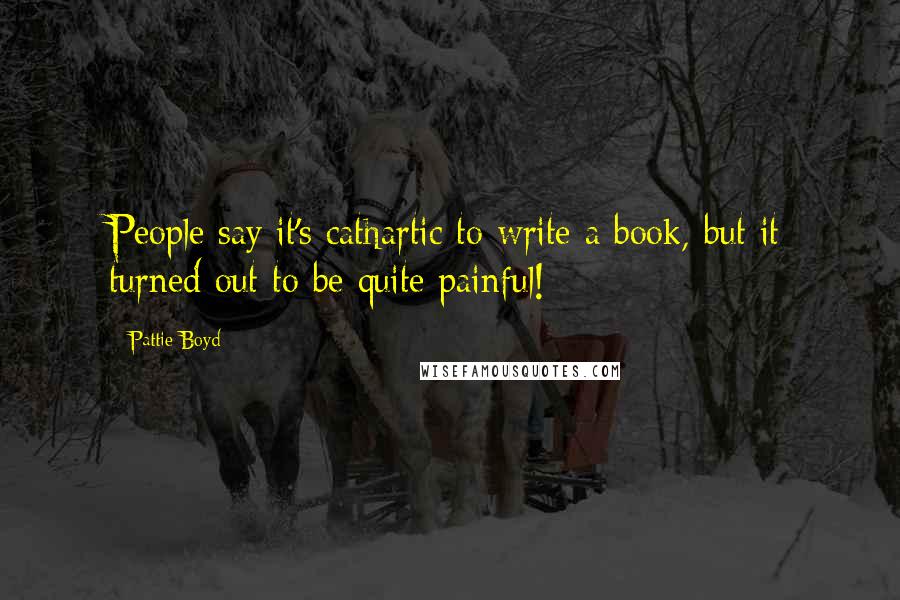 People say it's cathartic to write a book, but it turned out to be quite painful!

Pattie Boyd

WISEFAMOUSQUOTES.COM